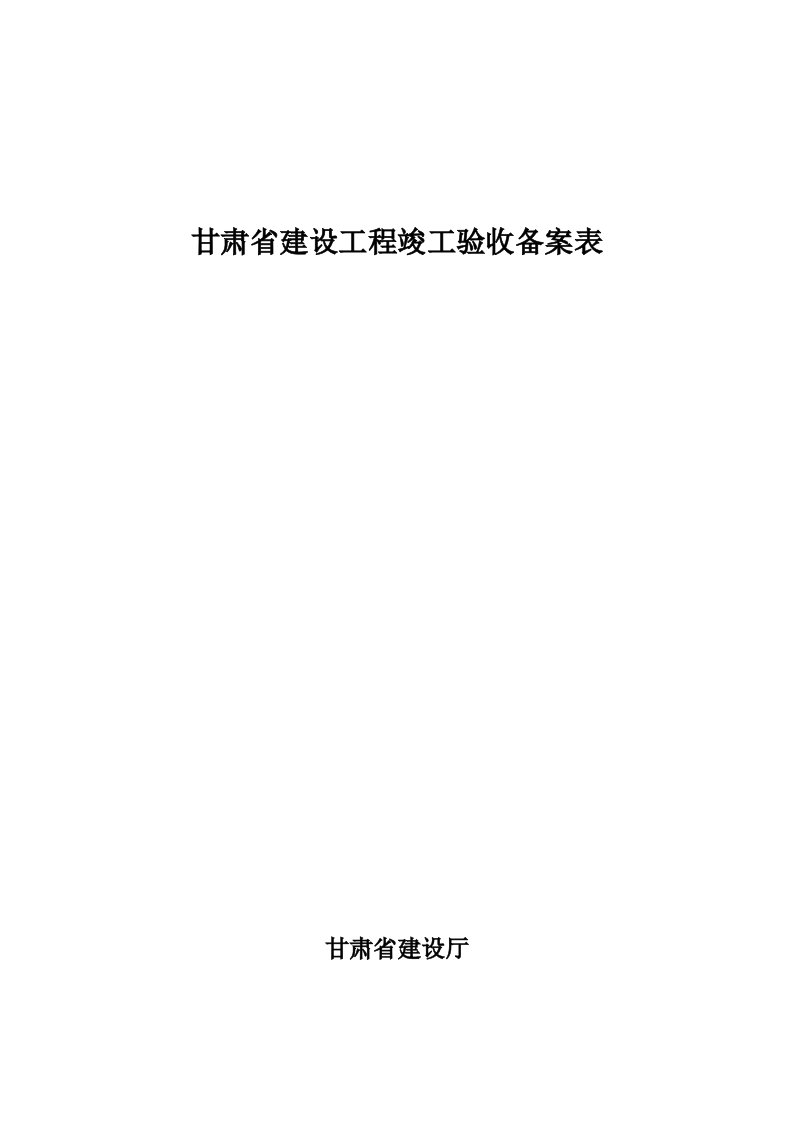 甘肃省建设工程竣工验收备案表

甘肃省建设厅